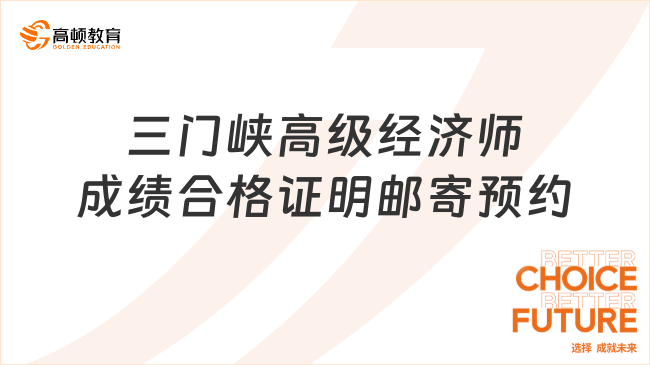 高顿教育
GOLDEN EDUCATION

三门峡高级经济师
成绩合格证明邮寄预约

BETTER
CHOICE
BETTER
FUTURE
选择 成就未来